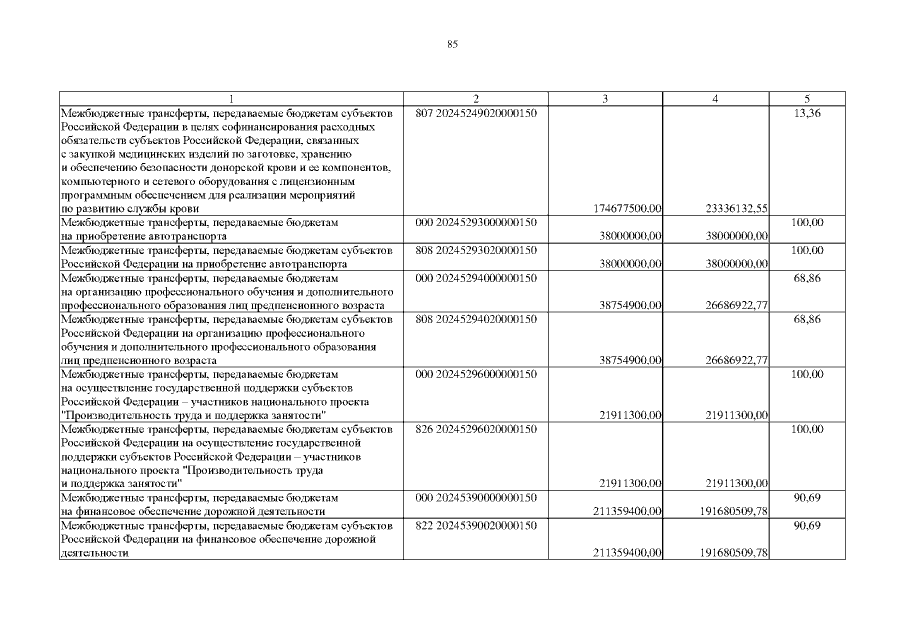 85

| 1 | 2 | 3 | 4 | 5 |
|---|---|---|---|---|
| Межбюджетные трансферты, передаваемые бюджетам субъектов Российской Федерации в целях софинансирования расходных обязательств субъектов Российской Федерации, связанных с закупкой медицинских изделий по заготовке, хранению и обеспечению безопасности донорской крови и ее компонентов, компьютерного и сетевого оборудования с лицензионным программным обеспечением для реализации мероприятий по развитию службы крови | 807 20245249020000150 | 174677500,00 | 23336132,55 | 13,36 |
| Межбюджетные трансферты, передаваемые бюджетам на приобретение автотранспорта | 000 20245293000000150 | 38000000,00 | 38000000,00 | 100,00 |
| Межбюджетные трансферты, передаваемые бюджетам субъектов Российской Федерации на приобретение автотранспорта | 808 20245293020000150 | 38000000,00 | 38000000,00 | 100,00 |
| Межбюджетные трансферты, передаваемые бюджетам на организацию профессионального обучения и дополнительного профессионального образования лиц предпенсионного возраста | 000 20245294000000150 | 38754900,00 | 26686922,77 | 68,86 |
| Межбюджетные трансферты, передаваемые бюджетам субъектов Российской Федерации на организацию профессионального обучения и дополнительного профессионального образования лиц предпенсионного возраста | 808 20245294020000150 | 38754900,00 | 26686922,77 | 68,86 |
| Межбюджетные трансферты, передаваемые бюджетам на осуществление государственной поддержки субъектов Российской Федерации – участников национального проекта "Производительность труда и поддержка занятости" | 000 20245296000000150 | 21911300,00 | 21911300,00 | 100,00 |
| Межбюджетные трансферты, передаваемые бюджетам субъектов Российской Федерации на осуществление государственной поддержки субъектов Российской Федерации – участников национального проекта "Производительность труда и поддержка занятости" | 826 20245296020000150 | 21911300,00 | 21911300,00 | 100,00 |
| Межбюджетные трансферты, передаваемые бюджетам на финансовое обеспечение дорожной деятельности | 000 20245390000000150 | 211359400,00 | 191680509,78 | 90,69 |
| Межбюджетные трансферты, передаваемые бюджетам субъектов Российской Федерации на финансовое обеспечение дорожной деятельности | 822 20245390020000150 | 211359400,00 | 191680509,78 | 90,69 |